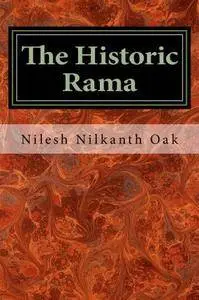 The Historic Rama

Nilesh Nilkanth Oak